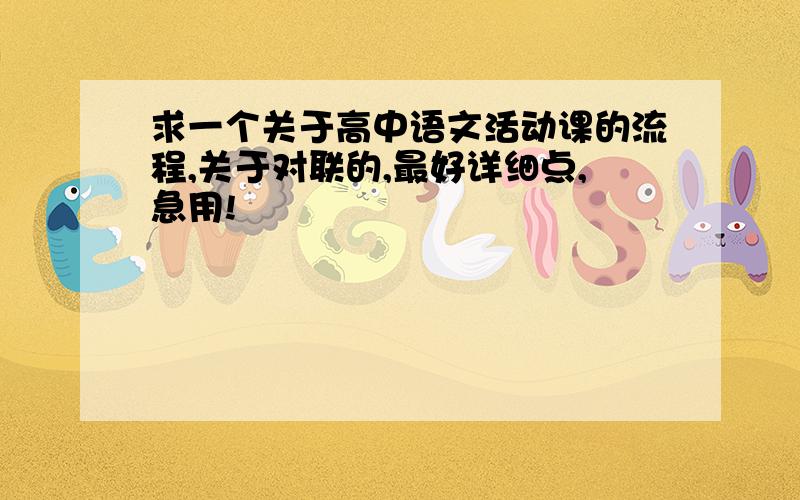 求一个关于高中语文活动课的流程,关于对联的,最好详细点,急用!